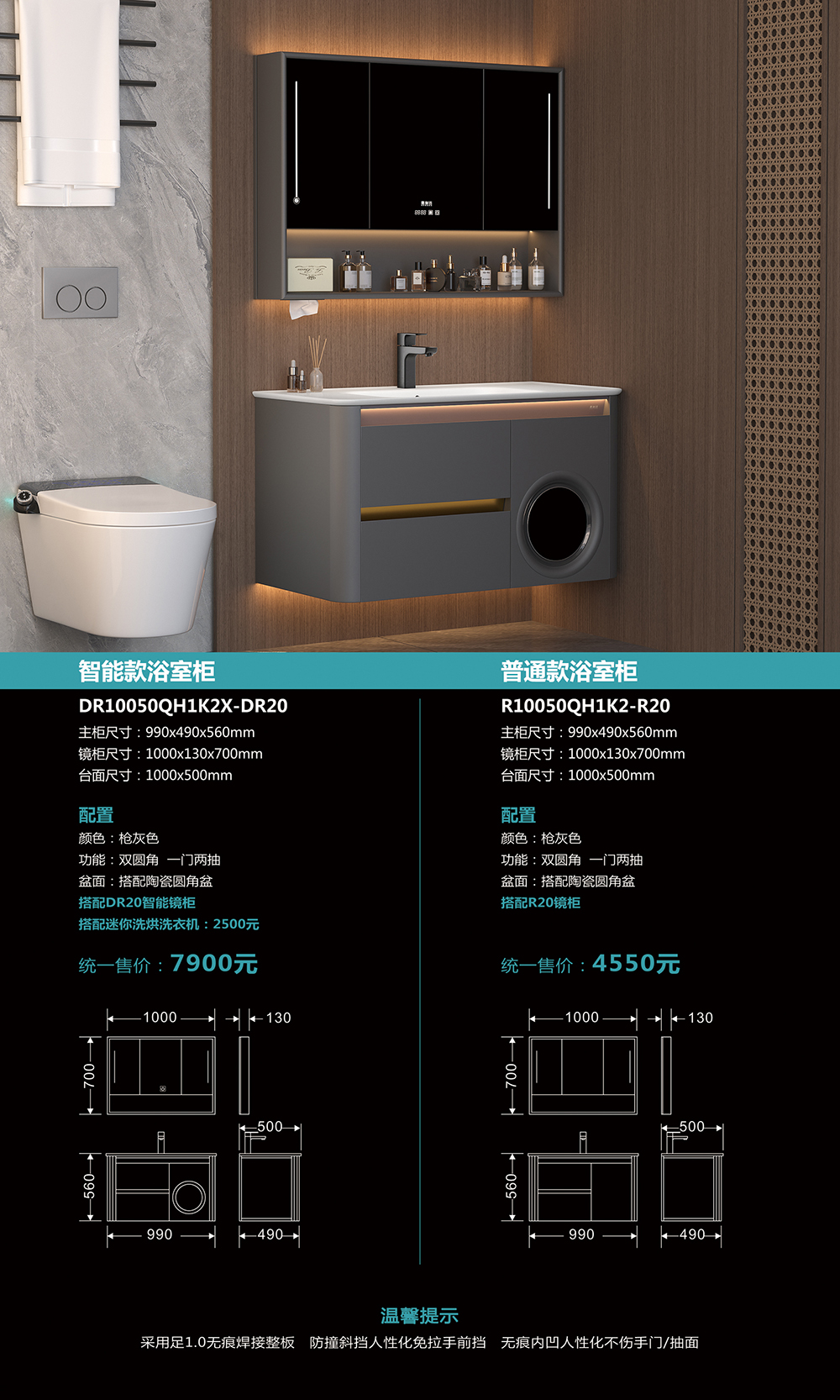 智能款浴室柜

DR10050QH1K2X-DR20

主柜尺寸：990x490x560mm
镜柜尺寸：1000x130x700mm
台面尺寸：1000x500mm

配置
颜色：枪灰色
功能：双圆角 一门两抽
盆面：搭配陶瓷圆角盆
搭配DR20智能镜柜
搭配迷你洗烘洗衣机：2500元

统一售价：7900元

1000
130
700
500
560
990
490

普通款浴室柜

R10050QH1K2-R20

主柜尺寸：990x490x560mm
镜柜尺寸：1000x130x700mm
台面尺寸：1000x500mm

配置
颜色：枪灰色
功能：双圆角 一门两抽
盆面：搭配陶瓷圆角盆
搭配R20镜柜

统一售价：4550元

1000
130
700
500
560
990
490

温馨提示
采用足1.0无痕焊接整板 防撞斜挡人性化免拉手前挡 无痕内凹人性化不伤手门/抽面